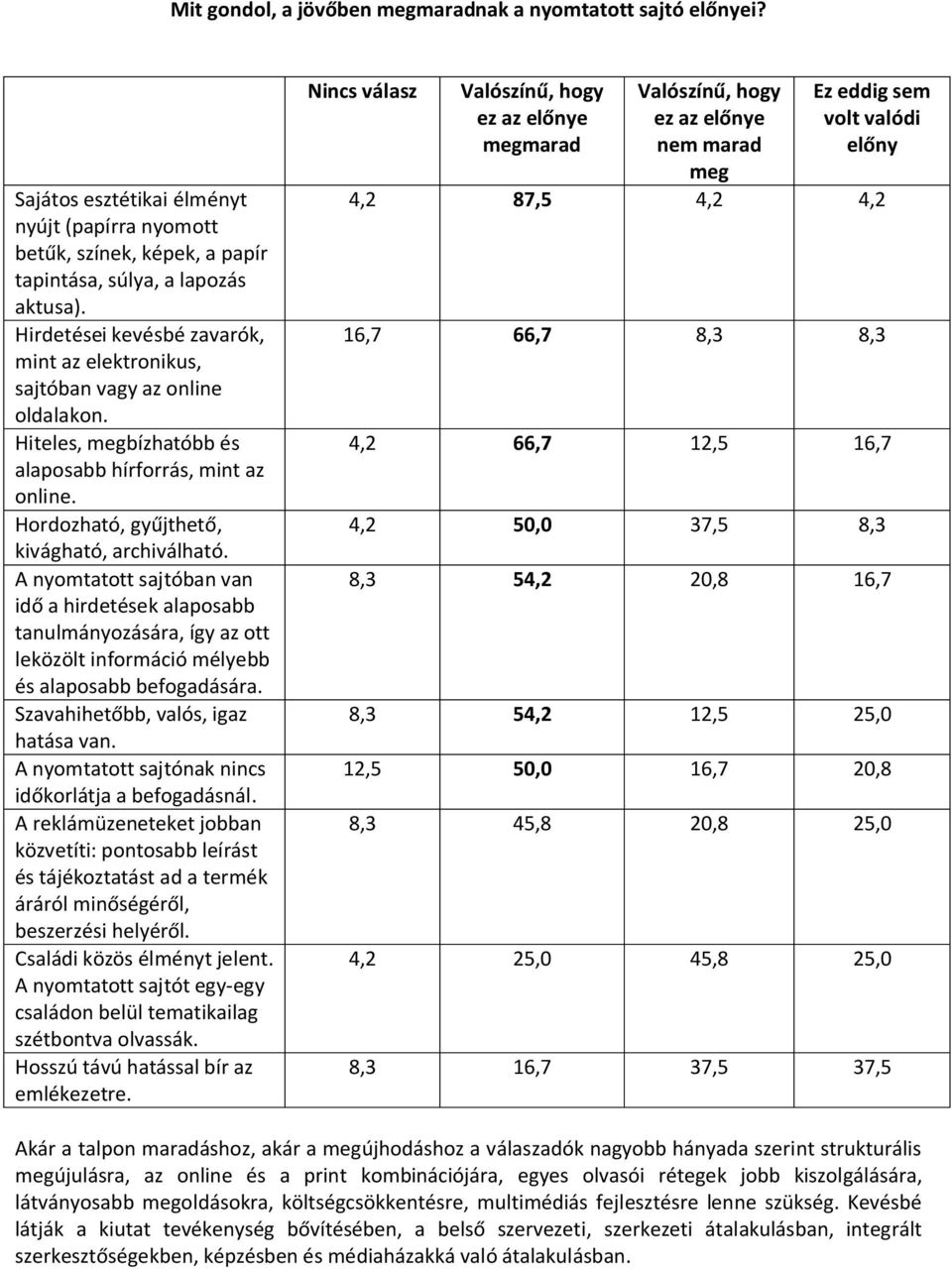 Mit gondol, a jövőben megmaradnak a nyomtatott sajtó előnyei?

| | Nincs válasz | Valószínű, hogy ez az előnye megmarad | Valószínű, hogy ez az előnye nem marad meg | Ez eddig sem volt valódi előny |
|---|---|---|---|---|
| Sajátos esztétikai élményt nyújt (papírra nyomott betűk, színek, képek, a papír tapintása, súlya, a lapozás aktusa). | 4,2 | 87,5 | 4,2 | 4,2 |
| Hirdetései kevésbé zavarók, mint az elektronikus, sajtóban vagy az online oldalakon. | 16,7 | 66,7 | 8,3 | 8,3 |
| Hiteles, megbízhatóbb és alaposabb hírforrás, mint az online. | 4,2 | 66,7 | 12,5 | 16,7 |
| Hordozható, gyűjthető, kivágható, archiválható. | 4,2 | 50,0 | 37,5 | 8,3 |
| A nyomtatott sajtóban van idő a hirdetések alaposabb tanulmányozására, így az ott leközölt információ mélyebb és alaposabb befogadására. | 8,3 | 54,2 | 20,8 | 16,7 |
| Szavahihetőbb, valós, igaz hatása van. | 8,3 | 54,2 | 12,5 | 25,0 |
| A nyomtatott sajtónak nincs időkorlátja a befogadásnál. | 12,5 | 50,0 | 16,7 | 20,8 |
| A reklámüzeneteket jobban közvetíti: pontosabb leírást és tájékoztatást ad a termék áráról minőségéről, beszerzési helyéről. | 8,3 | 45,8 | 20,8 | 25,0 |
| Családi közös élményt jelent. A nyomtatott sajtót egy-egy családon belül tematikailag szétbontva olvassák. | 4,2 | 25,0 | 45,8 | 25,0 |
| Hosszú távú hatással bír az emlékezetre. | 8,3 | 16,7 | 37,5 | 37,5 |

Akár a talpon maradáshoz, akár a megújhodáshoz a válaszadók nagyobb hányada szerint strukturális megújulásra, az online és a print kombinációjára, egyes olvasói rétegek jobb kiszolgálására, látványosabb megoldásokra, költségcsökkentésre, multimédiás fejlesztésre lenne szükség. Kevésbé látják a kiutat tevékenység bővítésében, a belső szervezeti, szerkezeti átalakulásban, integrált szerkesztőségekben, képzésben és médiaházakká való átalakulásban.